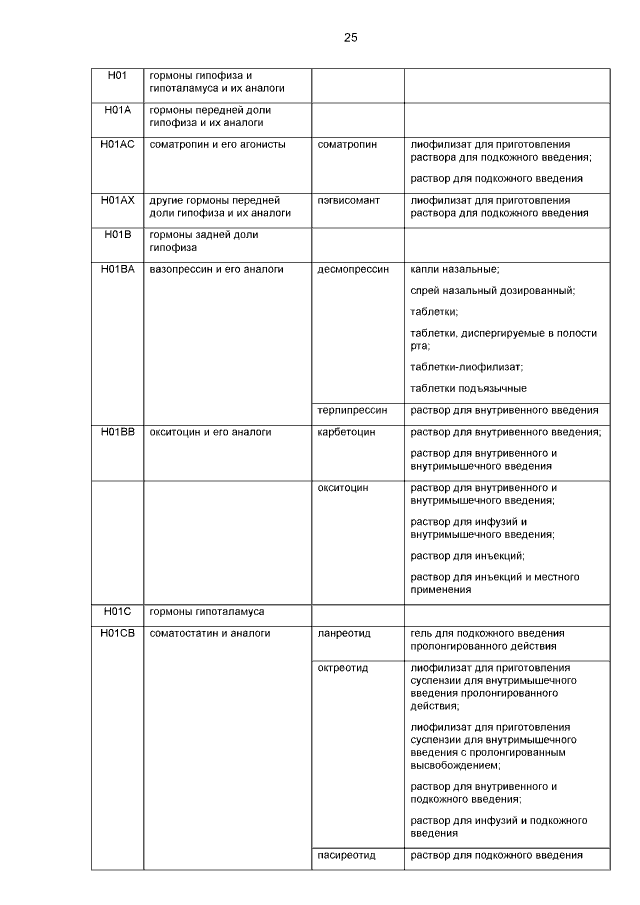 25

| | | | |
|---|---|---|---|
| H01 | гормоны гипофиза и гипоталамуса и их аналоги | | |
| H01A | гормоны передней доли гипофиза и их аналоги | | |
| H01AC | соматропин и его агонисты | соматропин | лиофилизат для приготовления раствора для подкожного введения; раствор для подкожного введения |
| H01AX | другие гормоны передней доли гипофиза и их аналоги | пэгвисомант | лиофилизат для приготовления раствора для подкожного введения |
| H01B | гормоны задней доли гипофиза | | |
| H01BA | вазопрессин и его аналоги | десмопрессин | капли назальные; спрей назальный дозированный; таблетки; таблетки, диспергируемые в полости рта; таблетки-лиофилизат; таблетки подъязычные |
| | | терлипрессин | раствор для внутривенного введения |
| H01BB | окситоцин и его аналоги | карбетоцин | раствор для внутривенного введения; раствор для внутривенного и внутримышечного введения |
| | | окситоцин | раствор для внутривенного и внутримышечного введения; раствор для инфузий и внутримышечного введения; раствор для инъекций; раствор для инъекций и местного применения |
| H01C | гормоны гипоталамуса | | |
| H01CB | соматостатин и аналоги | ланреотид | гель для подкожного введения пролонгированного действия |
| | | октреотид | лиофилизат для приготовления суспензии для внутримышечного введения пролонгированного действия; лиофилизат для приготовления суспензии для внутримышечного введения с пролонгированным высвобождением; раствор для внутривенного и подкожного введения; раствор для инфузий и подкожного введения |
| | | пасиреотид | раствор для подкожного введения |